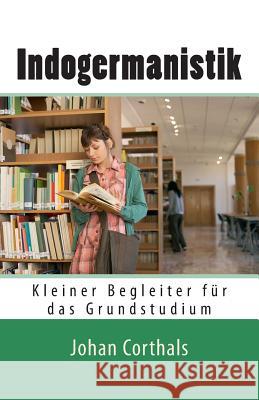 Indogermanistik

Kleiner Begleiter für das Grundstudium

Johan Corthals

Kraina Książek